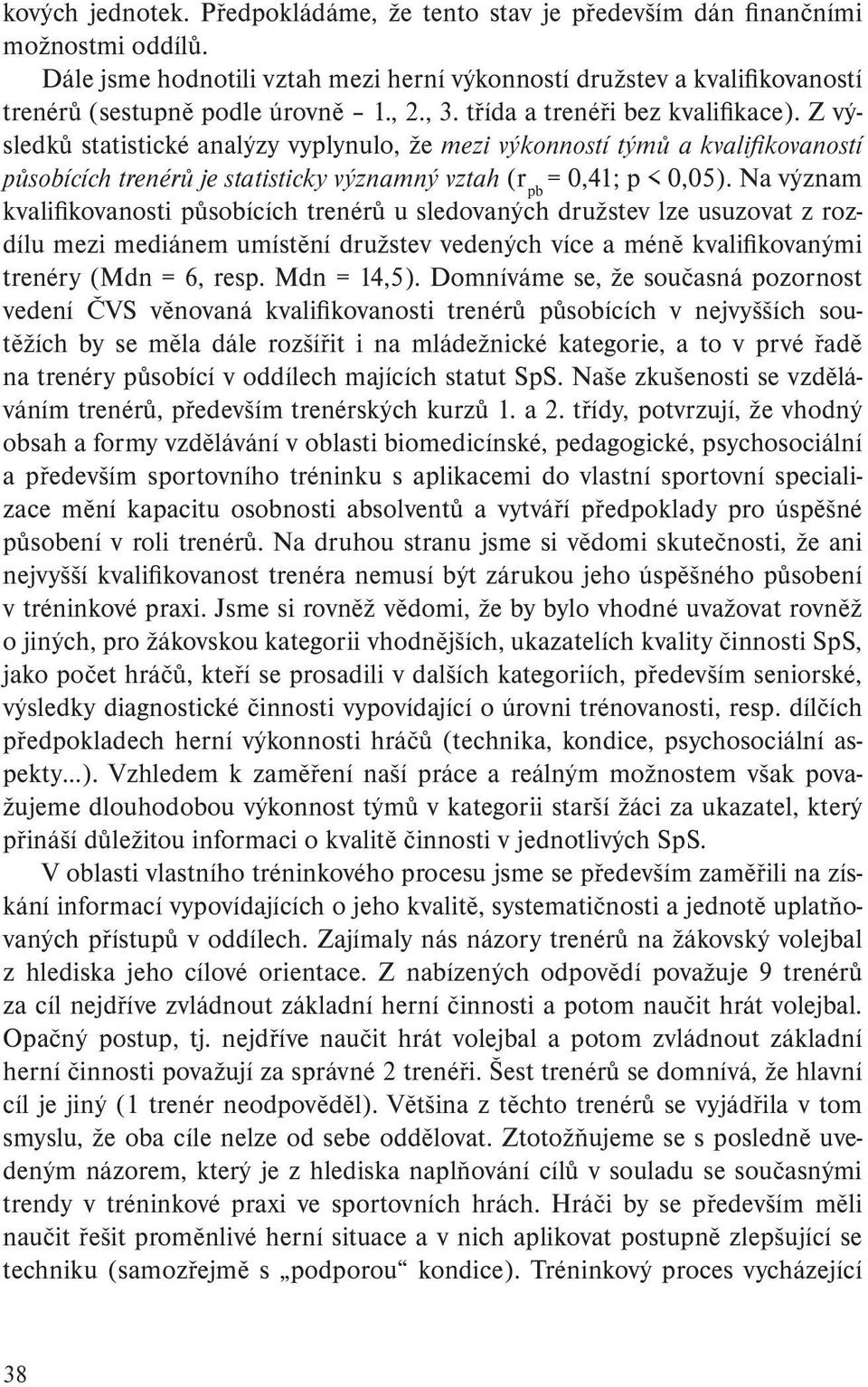 kových jednotek. Předpokládáme, že tento stav je především dán finančními možnostmi oddílů.

Dále jsme hodnotili vztah mezi herní výkonností družstev a kvalifikovaností trenérů (sestupně podle úrovně – 1., 2., 3. třída a trenéři bez kvalifikace). Z výsledků statistické analýzy vyplynulo, že mezi výkonností týmů a kvalifikovaností působících trenérů je statisticky významný vztah ($r_{pb}$ = 0,41; p < 0,05). Na význam kvalifikovanosti působících trenérů u sledovaných družstev lze usuzovat z rozdílu mezi mediánem umístění družstev vedených více a méně kvalifikovanými trenéry (Mdn = 6, resp. Mdn = 14,5). Domníváme se, že současná pozornost vedení ČVS věnovaná kvalifikovanosti trenérů působících v nejvyšších soutěžích by se měla dále rozšířit i na mládežnické kategorie, a to v prvé řadě na trenéry působící v oddílech majících statut SpS. Naše zkušenosti se vzděláváním trenérů, především trenérských kurzů 1. a 2. třídy, potvrzují, že vhodný obsah a formy vzdělávání v oblasti biomedicínské, pedagogické, psychosociální a především sportovního tréninku s aplikacemi do vlastní sportovní specializace mění kapacitu osobnosti absolventů a vytváří předpoklady pro úspěšné působení v roli trenérů. Na druhou stranu jsme si vědomi skutečnosti, že ani nejvyšší kvalifikovanost trenéra nemusí být zárukou jeho úspěšného působení v tréninkové praxi. Jsme si rovněž vědomi, že by bylo vhodné uvažovat rovněž o jiných, pro žákovskou kategorii vhodnějších, ukazatelích kvality činnosti SpS, jako počet hráčů, kteří se prosadili v dalších kategoriích, především seniorské, výsledky diagnostické činnosti vypovídající o úrovni trénovanosti, resp. dílčích předpokladech herní výkonnosti hráčů (technika, kondice, psychosociální aspekty...). Vzhledem k zaměření naší práce a reálným možnostem však považujeme dlouhodobou výkonnost týmů v kategorii starší žáci za ukazatel, který přináší důležitou informaci o kvalitě činnosti v jednotlivých SpS.

V oblasti vlastního tréninkového procesu jsme se především zaměřili na získání informací vypovídajících o jeho kvalitě, systematičnosti a jednotě uplatňovaných přístupů v oddílech. Zajímaly nás názory trenérů na žákovský volejbal z hlediska jeho cílové orientace. Z nabízených odpovědí považuje 9 trenérů za cíl nejdříve zvládnout základní herní činnosti a potom naučit hrát volejbal. Opačný postup, tj. nejdříve naučit hrát volejbal a potom zvládnout základní herní činnosti považují za správné 2 trenéři. Šest trenérů se domnívá, že hlavní cíl je jiný (1 trenér neodpověděl). Většina z těchto trenérů se vyjádřila v tom smyslu, že oba cíle nelze od sebe oddělovat. Ztotožňujeme se s posledně uvedeným názorem, který je z hlediska naplňování cílů v souladu se současnými trendy v tréninkové praxi ve sportovních hrách. Hráči by se především měli naučit řešit proměnlivé herní situace a v nich aplikovat postupně zlepšující se techniku (samozřejmě s „podporou“ kondice). Tréninkový proces vycházející

38